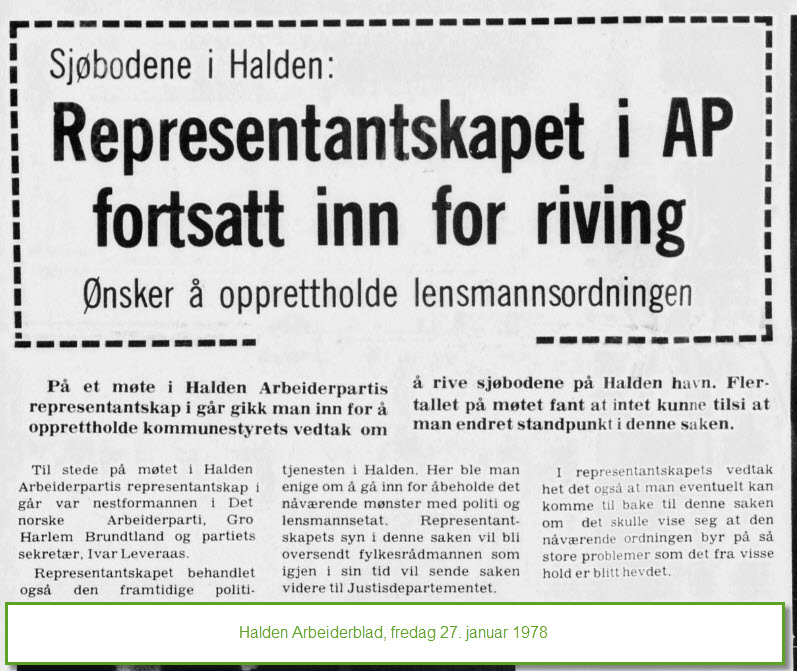 Sjøbodene i Halden:

Representantskapet i AP fortsatt inn for riving

Ønsker å opprettholde lensmannsordningen

På et møte i Halden Arbeiderpartis representantskap i går gikk man inn for å opprettholde kommunestyrets vedtak om å rive sjøbodene på Halden havn. Flertallet på møtet fant at intet kunne tilsi at man endret standpunkt i denne saken.

Til stede på møtet i Halden Arbeiderpartis representantskap i går var nestformannen i Det norske Arbeiderparti, Gro Harlem Brundtland og partiets sekretær, Ivar Leveraas.

Representantskapet behandlet også den framtidige politi-tjenesten i Halden. Her ble man enige om å gå inn for åbeholde det nåværende mønster med politi og lensmannsetat. Representantskapets syn i denne saken vil bli oversendt fylkesrådmannen som igjen i sin tid vil sende saken videre til Justisdepartementet.

I representantskapets vedtak het det også at man eventuelt kan komme til bake til denne saken om det skulle vise seg at den nåværende ordningen byr på så store problemer som det fra visse hold er blitt hevdet.

Halden Arbeiderblad, fredag 27. januar 1978